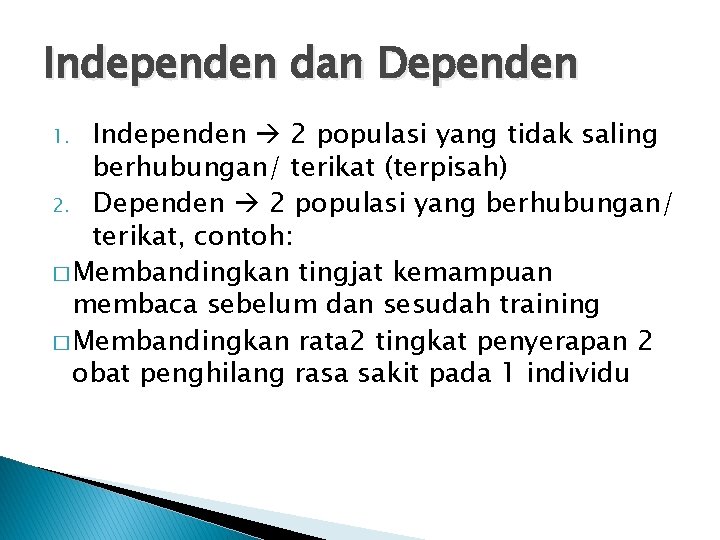 Independen dan Dependen

1. Independen → 2 populasi yang tidak saling berhubungan/ terikat (terpisah)
2. Dependen → 2 populasi yang berhubungan/ terikat, contoh:

□ Membandingkan tingjat kemampuan membaca sebelum dan sesudah training
□ Membandingkan rata2 tingkat penyerapan 2 obat penghilang rasa sakit pada 1 individu